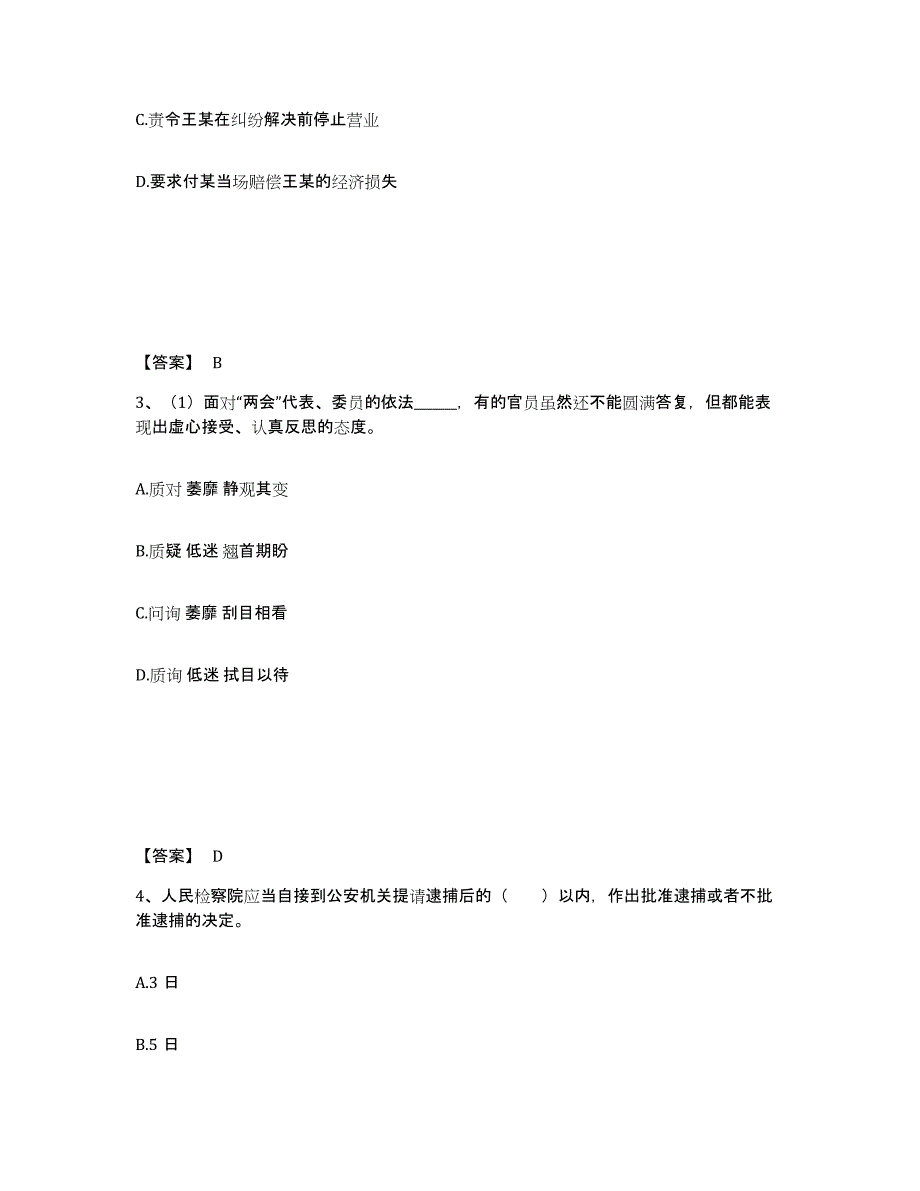 C.责令王某在纠纷解决前停止营业

D.要求付某当场赔偿王某的经济损失

【答案】 B

3、（1）面对“两会”代表、委员的依法______，有的官员虽然还不能圆满答复，但都能表现出虚心接受、认真反思的态度。

A.质对 萎靡 静观其变

B.质疑 低迷 翘首期盼

C.问询 萎靡 刮目相看

D.质询 低迷 拭目以待

【答案】 D

4、人民检察院应当自接到公安机关提请逮捕后的（　　）以内，作出批准逮捕或者不批准逮捕的决定。

A.3 日

B.5 日